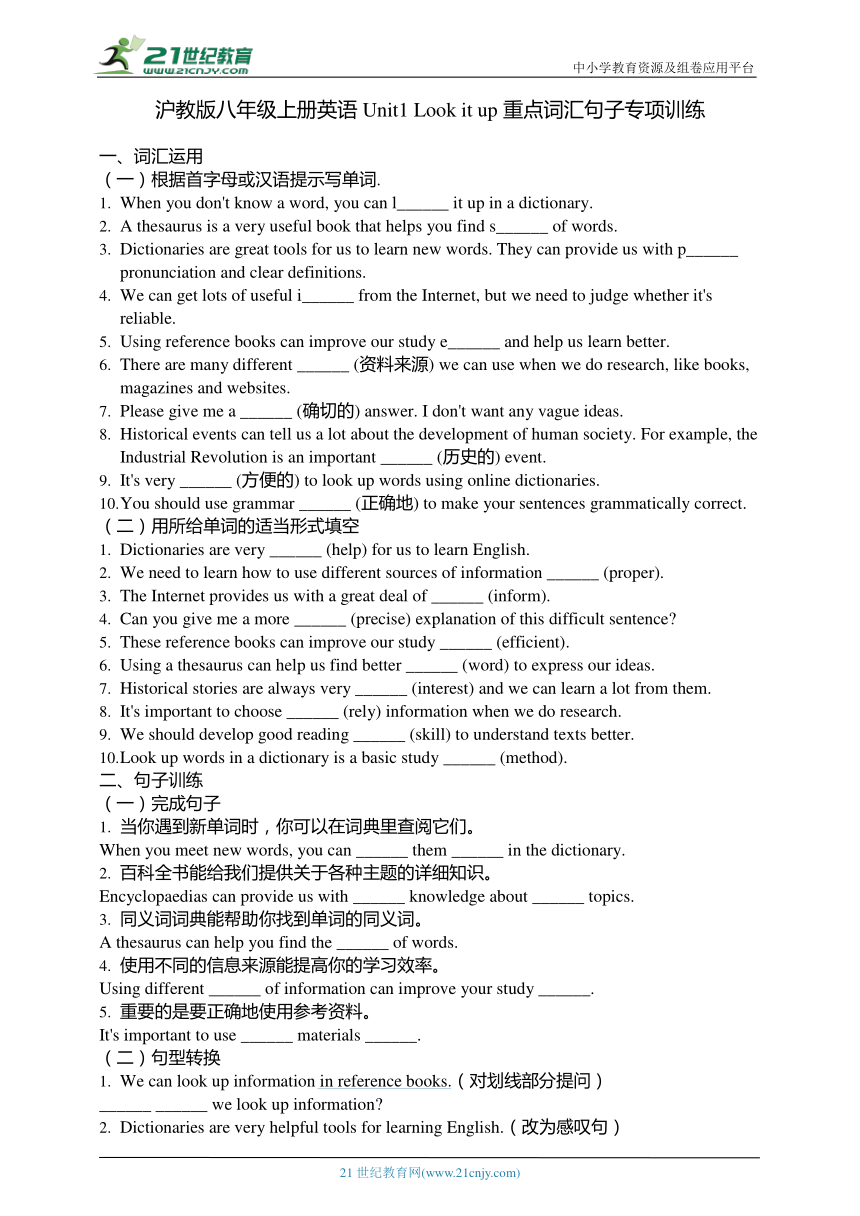 21世纪教育
www.21cnjy.com
中小学教育资源及组卷应用平台

沪教版八年级上册英语 Unit1 Look it up 重点词汇句子专项训练

一、词汇运用
（一）根据首字母或汉语提示写单词.
1. When you don't know a word, you can l______ it up in a dictionary.
2. A thesaurus is a very useful book that helps you find s______ of words.
3. Dictionaries are great tools for us to learn new words. They can provide us with p______ pronunciation and clear definitions.
4. We can get lots of useful i______ from the Internet, but we need to judge whether it's reliable.
5. Using reference books can improve our study e______ and help us learn better.
6. There are many different ______ (资料来源) we can use when we do research, like books, magazines and websites.
7. Please give me a ______ (确切的) answer. I don't want any vague ideas.
8. Historical events can tell us a lot about the development of human society. For example, the Industrial Revolution is an important ______ (历史的) event.
9. It's very ______ (方便的) to look up words using online dictionaries.
10. You should use grammar ______ (正确地) to make your sentences grammatically correct.
（二）用所给单词的适当形式填空
1. Dictionaries are very ______ (help) for us to learn English.
2. We need to learn how to use different sources of information ______ (proper).
3. The Internet provides us with a great deal of ______ (inform).
4. Can you give me a more ______ (precise) explanation of this difficult sentence?
5. These reference books can improve our study ______ (efficient).
6. Using a thesaurus can help us find better ______ (word) to express our ideas.
7. Historical stories are always very ______ (interest) and we can learn a lot from them.
8. It's important to choose ______ (rely) information when we do research.
9. We should develop good reading ______ (skill) to understand texts better.
10. Look up words in a dictionary is a basic study ______ (method).
二、句子训练
（一）完成句子
1. 当你遇到新单词时，你可以在词典里查阅它们。
When you meet new words, you can ______ them ______ in the dictionary.
2. 百科全书能给我们提供关于各种主题的详细知识。
Encyclopaedias can provide us with ______ knowledge about ______ topics.
3. 同义词词典能帮助你找到单词的同义词。
A thesaurus can help you find the ______ of words.
4. 使用不同的信息来源能提高你的学习效率。
Using different ______ of information can improve your study ______.
5. 重要的是要正确地使用参考资料。
It's important to use ______ materials ______.
（二）句型转换
1. We can look up information in reference books.（对划线部分提问）
______ ______ we look up information?
2. Dictionaries are very helpful tools for learning English.（改为感叹句）

21 世纪教育网(www.21cnjy.com)